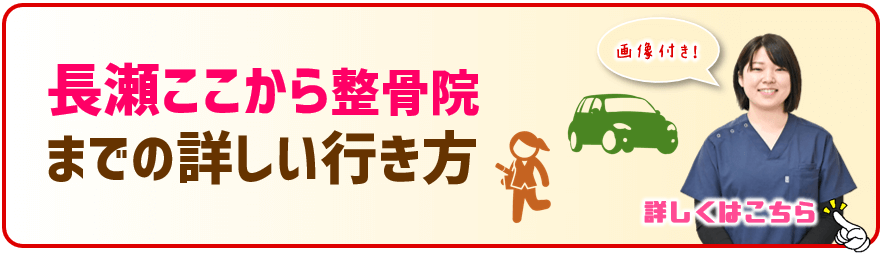 長瀬ここから整骨院
までの詳しい行き方

画像付き!

詳しくはこちら